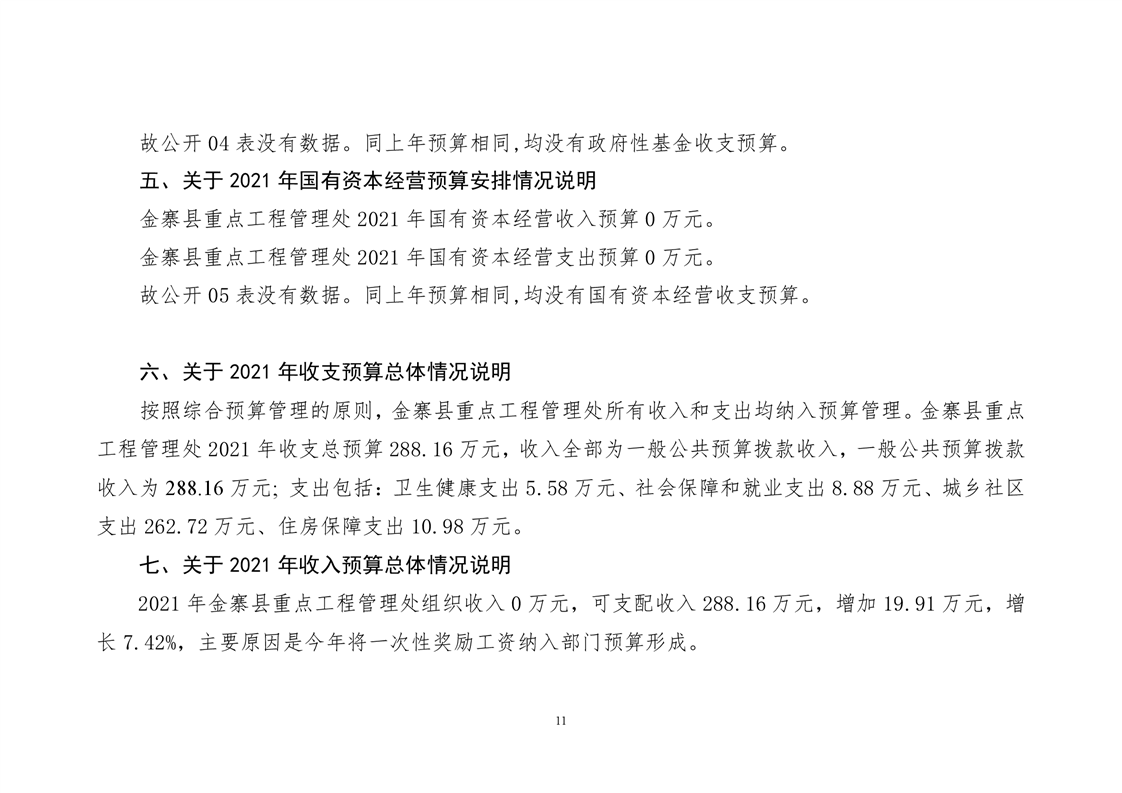 故公开 04 表没有数据。同上年预算相同,均没有政府性基金收支预算。

五、关于 2021 年国有资本经营预算安排情况说明

金寨县重点工程管理处 2021 年国有资本经营收入预算 0 万元。

金寨县重点工程管理处 2021 年国有资本经营支出预算 0 万元。

故公开 05 表没有数据。同上年预算相同,均没有国有资本经营收支预算。

六、关于 2021 年收支预算总体情况说明

按照综合预算管理的原则，金寨县重点工程管理处所有收入和支出均纳入预算管理。金寨县重点工程管理处 2021 年收支总预算 288.16 万元，收入全部为一般公共预算拨款收入，一般公共预算拨款收入为 288.16 万元; 支出包括：卫生健康支出 5.58 万元、社会保障和就业支出 8.88 万元、城乡社区支出 262.72 万元、住房保障支出 10.98 万元。

七、关于 2021 年收入预算总体情况说明

2021 年金寨县重点工程管理处组织收入 0 万元，可支配收入 288.16 万元，增加 19.91 万元，增长 7.42%，主要原因是今年将一次性奖励工资纳入部门预算形成。

11